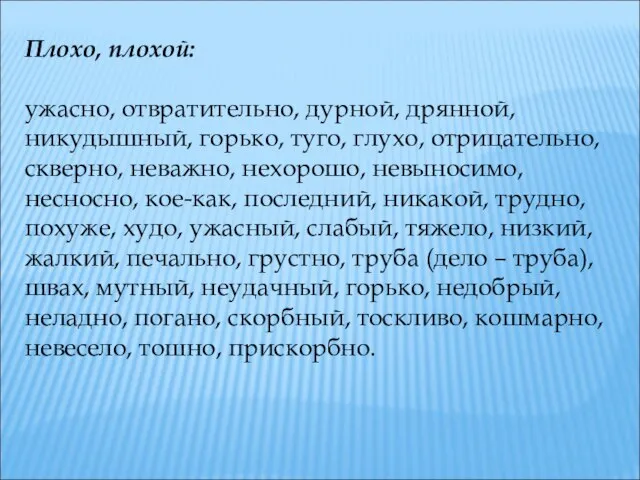 Плохо, плохой:

ужасно, отвратительно, дурной, дрянной, никудышный, горько, туго, глухо, отрицательно, скверно, неважно, нехорошо, невыносимо, несносно, кое-как, последний, никакой, трудно, похуже, худо, ужасный, слабый, тяжело, низкий, жалкий, печально, грустно, труба (дело – труба), швах, мутный, неудачный, горько, недобрый, неладно, погано, скорбный, тоскливо, кошмарно, невесело, тошно, прискорбно.